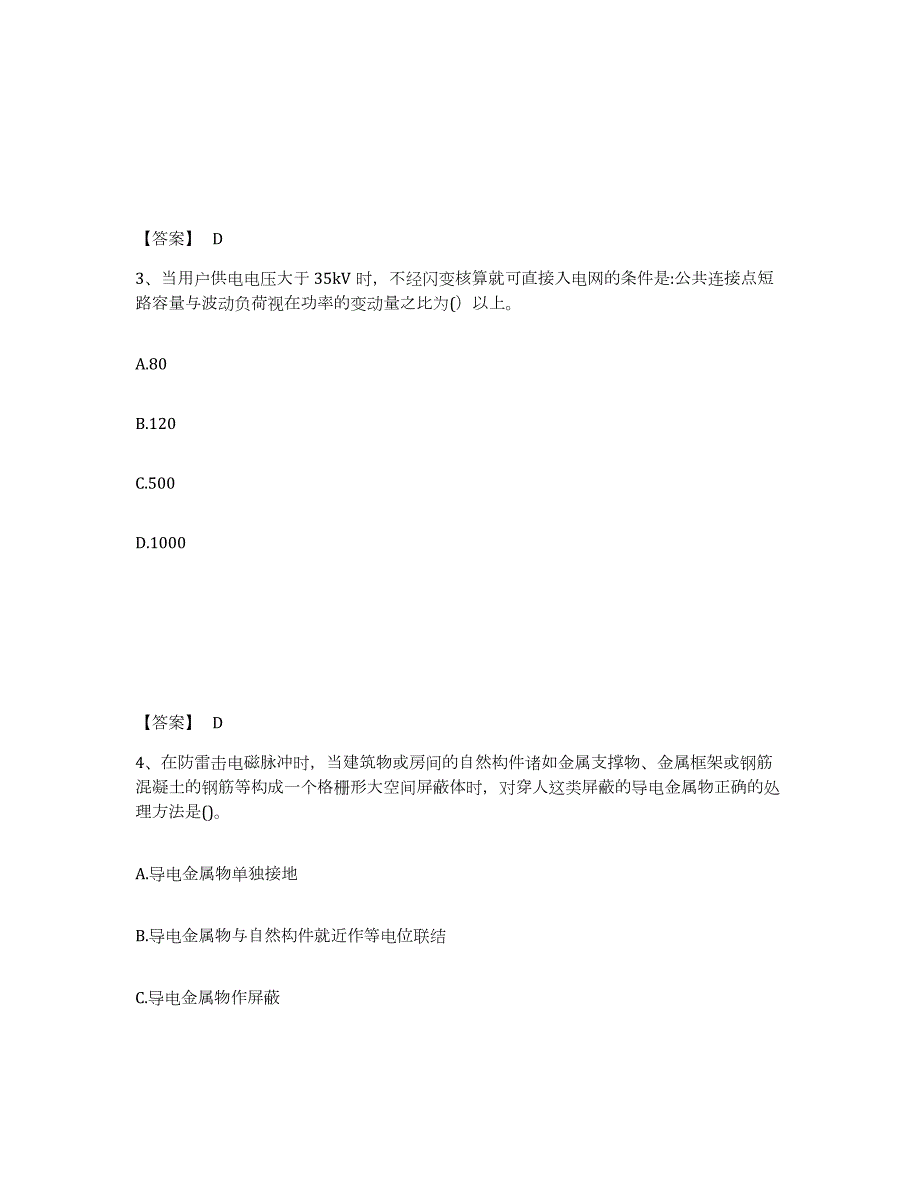 【答案】 D

3、当用户供电电压大于 35kV 时，不经闪变核算就可直接入电网的条件是:公共连接点短路容量与波动负荷视在功率的变动量之比为() 以上。

A.80

B.120

C.500

D.1000

【答案】 D

4、在防雷击电磁脉冲时，当建筑物或房间的自然构件诸如金属支撑物、金属框架或钢筋混凝土的钢筋等构成一个格栅形大空间屏蔽体时，对穿人这类屏蔽的导电金属物正确的处理方法是()。

A.导电金属物单独接地

B.导电金属物与自然构件就近作等电位联结

C.导电金属物作屏蔽